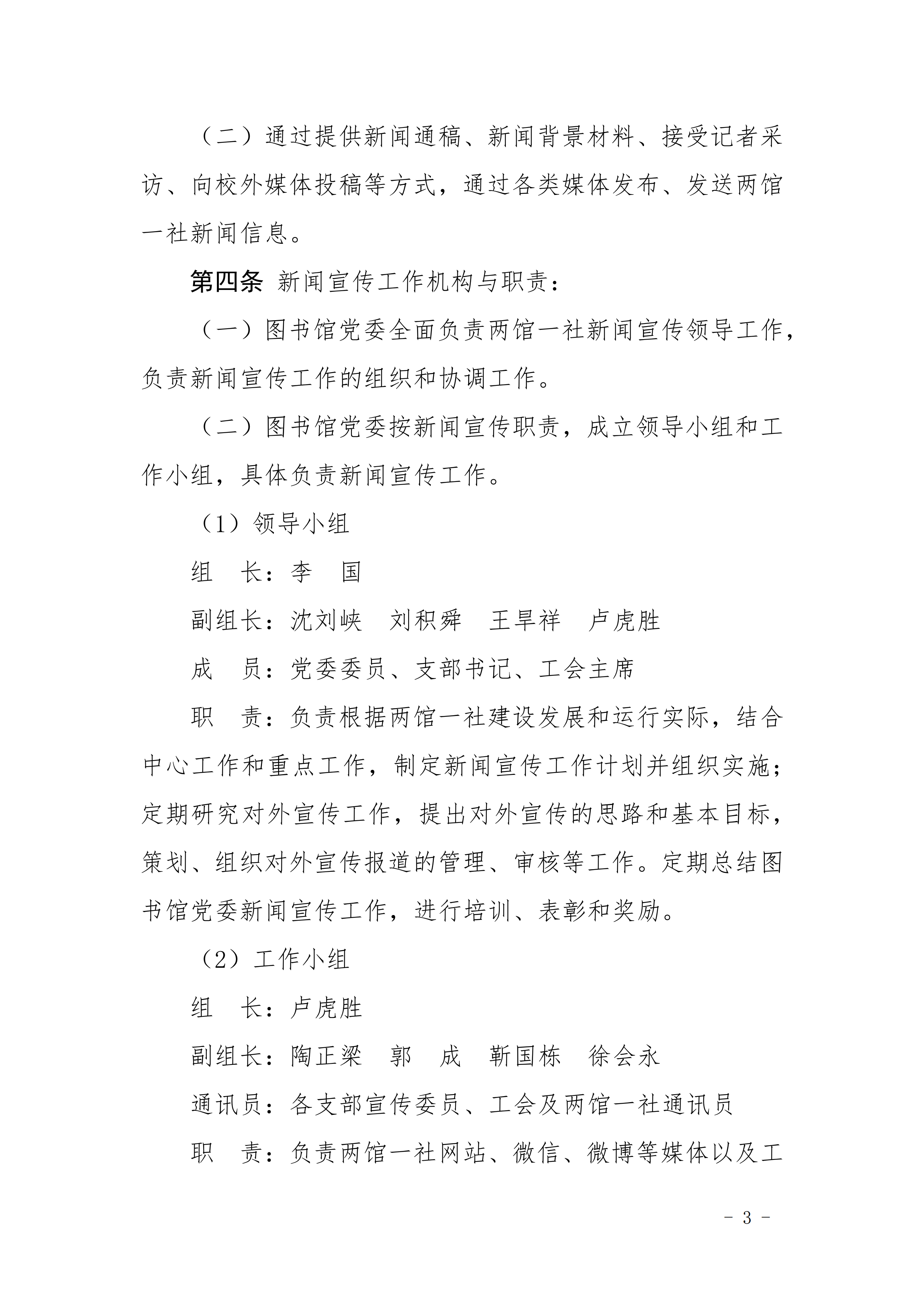 （二）通过提供新闻通稿、新闻背景材料、接受记者采访、向校外媒体投稿等方式，通过各类媒体发布、发送两馆一社新闻信息。

第四条 新闻宣传工作机构与职责：

（一）图书馆党委全面负责两馆一社新闻宣传领导工作，负责新闻宣传工作的组织和协调工作。

（二）图书馆党委按新闻宣传职责，成立领导小组和工作小组，具体负责新闻宣传工作。

（1）领导小组

组 长：李 国

副组长：沈刘峡 刘积舜 王旱祥 卢虎胜

成 员：党委委员、支部书记、工会主席

职 责：负责根据两馆一社建设发展和运行实际，结合中心工作和重点工作，制定新闻宣传工作计划并组织实施；定期研究对外宣传工作，提出对外宣传的思路和基本目标，策划、组织对外宣传报道的管理、审核等工作。定期总结图书馆党委新闻宣传工作，进行培训、表彰和奖励。

（2）工作小组

组 长：卢虎胜

副组长：陶正梁 郭 成 靳国栋 徐会永

通讯员：各支部宣传委员、工会及两馆一社通讯员

职 责：负责两馆一社网站、微信、微博等媒体以及工

- 3 -